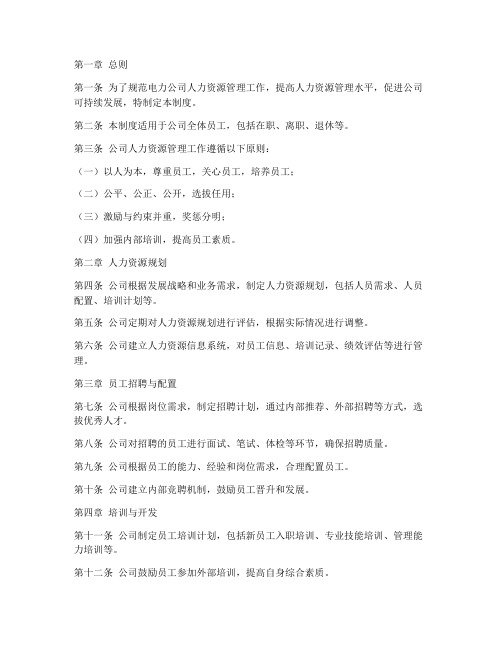 第一章 总则

第一条 为了规范电力公司人力资源管理工作，提高人力资源管理水平，促进公司可持续发展，特制定本制度。

第二条 本制度适用于公司全体员工，包括在职、离职、退休等。

第三条 公司人力资源管理工作遵循以下原则：

（一）以人为本，尊重员工，关心员工，培养员工；

（二）公平、公正、公开，选拔任用；

（三）激励与约束并重，奖惩分明；

（四）加强内部培训，提高员工素质。

第二章 人力资源规划

第四条 公司根据发展战略和业务需求，制定人力资源规划，包括人员需求、人员配置、培训计划等。

第五条 公司定期对人力资源规划进行评估，根据实际情况进行调整。

第六条 公司建立人力资源信息系统，对员工信息、培训记录、绩效评估等进行管理。

第三章 员工招聘与配置

第七条 公司根据岗位需求，制定招聘计划，通过内部推荐、外部招聘等方式，选拔优秀人才。

第八条 公司对招聘的员工进行面试、笔试、体检等环节，确保招聘质量。

第九条 公司根据员工的能力、经验和岗位需求，合理配置员工。

第十条 公司建立内部竞聘机制，鼓励员工晋升和发展。

第四章 培训与开发

第十一条 公司制定员工培训计划，包括新员工入职培训、专业技能培训、管理能力培训等。

第十二条 公司鼓励员工参加外部培训，提高自身综合素质。